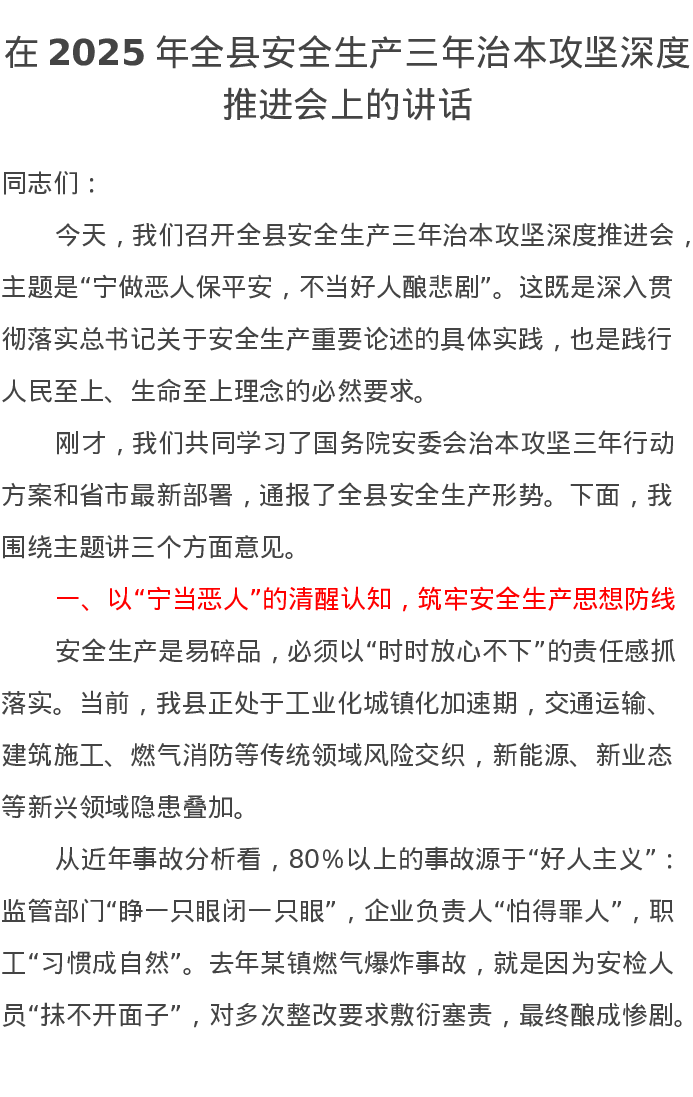 在 2025 年全县安全生产三年治本攻坚深度推进会上的讲话

同志们：

今天，我们召开全县安全生产三年治本攻坚深度推进会，主题是“宁做恶人保平安，不当好人酿悲剧”。这既是深入贯彻落实总书记关于安全生产重要论述的具体实践，也是践行人民至上、生命至上理念的必然要求。

刚才，我们共同学习了国务院安委会治本攻坚三年行动方案和省市最新部署，通报了全县安全生产形势。下面，我围绕主题讲三个方面意见。

一、以“宁当恶人”的清醒认知，筑牢安全生产思想防线

安全生产是易碎品，必须以“时时放心不下”的责任感抓落实。当前，我县正处于工业化城镇化加速期，交通运输、建筑施工、燃气消防等传统领域风险交织，新能源、新业态等新兴领域隐患叠加。

从近年事故分析看，80%以上的事故源于“好人主义”：监管部门“睁一只眼闭一只眼”，企业负责人“怕得罪人”，职工“习惯成自然”。去年某镇燃气爆炸事故，就是因为安检人员“抹不开面子”，对多次整改要求敷衍塞责，最终酿成惨剧。